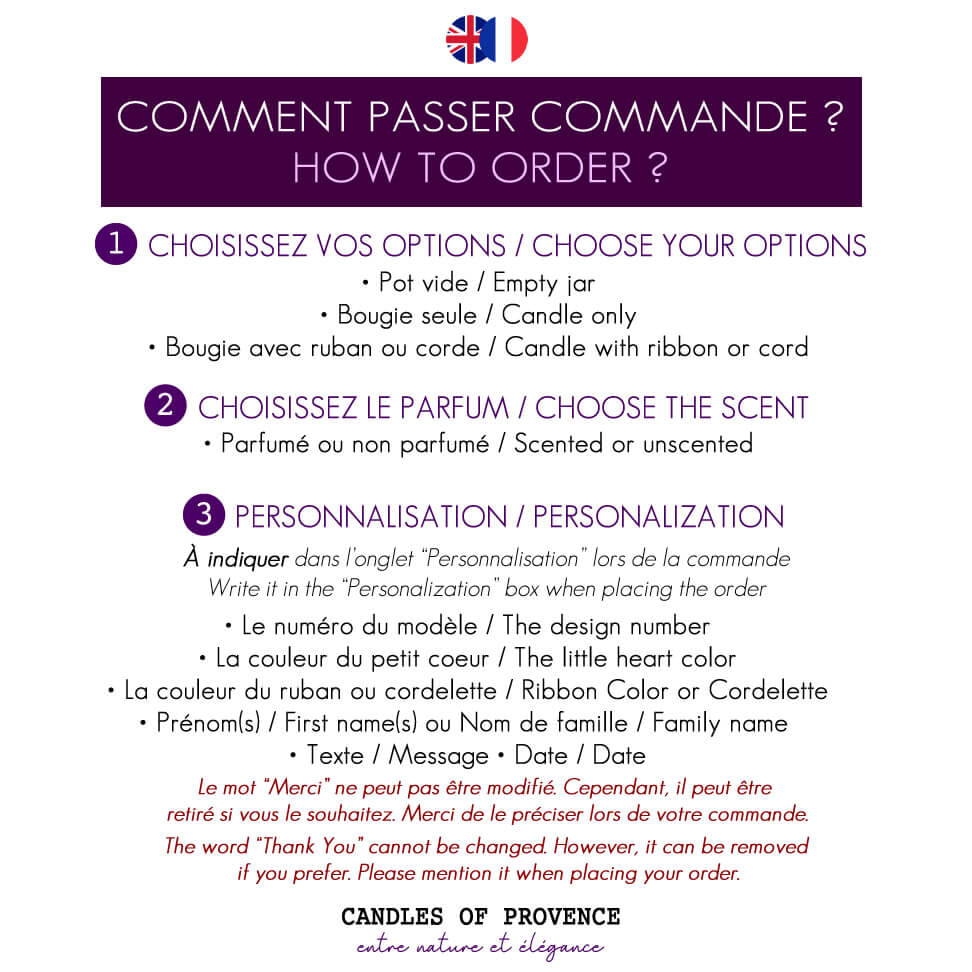 COMMENT PASSER COMMANDE ?
HOW TO ORDER ?

1 CHOISISSEZ VOS OPTIONS / CHOOSE YOUR OPTIONS
• Pot vide / Empty jar
• Bougie seule / Candle only
• Bougie avec ruban ou corde / Candle with ribbon or cord

2 CHOISISSEZ LE PARFUM / CHOOSE THE SCENT
• Parfumé ou non parfumé / Scented or unscented

3 PERSONNALISATION / PERSONALIZATION
À indiquer dans l'onglet "Personnalisation" lors de la commande
Write it in the "Personalization" box when placing the order
• Le numéro du modèle / The design number
• La couleur du petit coeur / The little heart color
• La couleur du ruban ou cordelette / Ribbon Color or Cordelette
• Prénom(s) / First name(s) ou Nom de famille / Family name
• Texte / Message • Date / Date
Le mot "Merci" ne peut pas être modifié. Cependant, il peut être retiré si vous le souhaitez. Merci de le préciser lors de votre commande.
The word "Thank You" cannot be changed. However, it can be removed if you prefer. Please mention it when placing your order.

CANDLES OF PROVENCE
entre nature et élégance